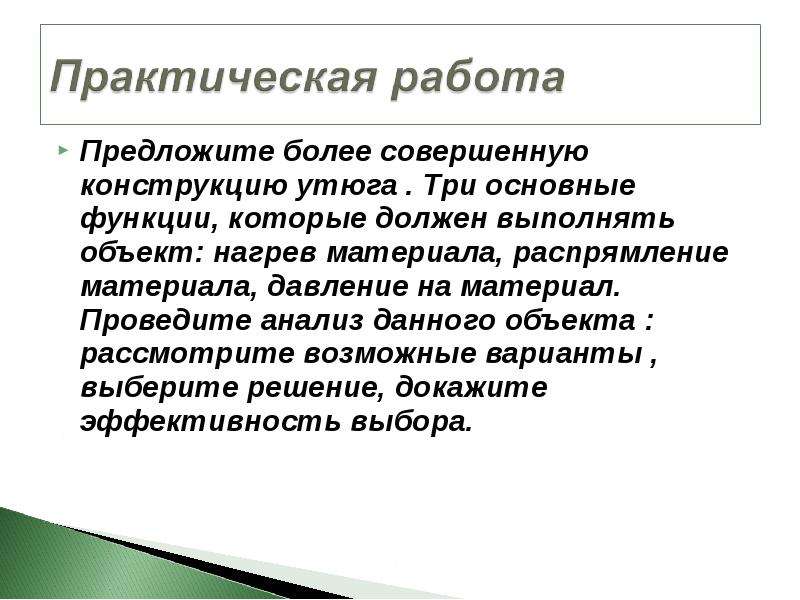 Практическая работа

Предложите более совершенную конструкцию утюга . Три основные функции, которые должен выполнять объект: нагрев материала, распрямление материала, давление на материал. Проведите анализ данного объекта : рассмотрите возможные варианты , выберите решение, докажите эффективность выбора.